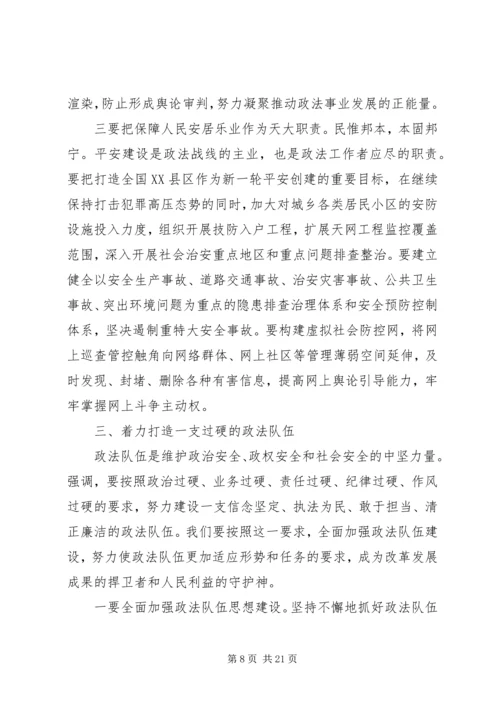 渲染，防止形成舆论审判，努力凝聚推动政法事业发展的正能量。

三要把保障人民安居乐业作为天大职责。民惟邦本，本固邦宁。平安建设是政法战线的主业，也是政法工作者应尽的职责。要把打造全国XX县区作为新一轮平安创建的重要目标，在继续保持打击犯罪高压态势的同时，加大对城乡各类居民小区的安防设施投入力度，组织开展技防入户工程，扩展天网工程监控覆盖范围，深入开展社会治安重点地区和重点问题排查整治。要建立健全以安全生产事故、道路交通事故、治安灾害事故、公共卫生事故、突出环境问题为重点的隐患排查治理体系和安全预防控制体系，坚决遏制重特大安全事故。要构建虚拟社会防控网，将网上巡查管控触角向网络群体、网上社区等管理薄弱空间延伸，及时发现、封堵、删除各种有害信息，提高网上舆论引导能力，牢牢掌握网上斗争主动权。

三、着力打造一支过硬的政法队伍

政法队伍是维护政治安全、政权安全和社会安全的中坚力量。强调，要按照政治过硬、业务过硬、责任过硬、纪律过硬、作风过硬的要求，努力建设一支信念坚定、执法为民、敢于担当、清正廉洁的政法队伍。我们要按照这一要求，全面加强政法队伍建设，努力使政法队伍更加适应形势和任务的要求，成为改革发展成果的捍卫者和人民利益的守护神。

一要全面加强政法队伍思想建设。坚持不懈地抓好政法队伍

第 8 页 共 21 页